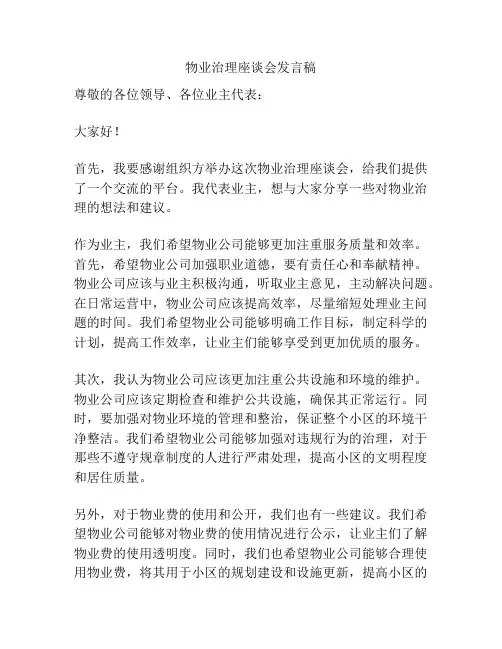 物业治理座谈会发言稿

尊敬的各位领导、各位业主代表：

大家好！

首先，我要感谢组织方举办这次物业治理座谈会，给我们提供了一个交流的平台。我代表业主，想与大家分享一些对物业治理的想法和建议。

作为业主，我们希望物业公司能够更加注重服务质量和效率。首先，希望物业公司加强职业道德，要有责任心和奉献精神。物业公司应该与业主积极沟通，听取业主意见，主动解决问题。在日常运营中，物业公司应该提高效率，尽量缩短处理业主问题的时间。我们希望物业公司能够明确工作目标，制定科学的计划，提高工作效率，让业主们能够享受到更加优质的服务。

其次，我认为物业公司应该更加注重公共设施和环境的维护。物业公司应该定期检查和维护公共设施，确保其正常运行。同时，要加强对物业环境的管理和整治，保证整个小区的环境干净整洁。我们希望物业公司能够加强对违规行为的治理，对于那些不遵守规章制度的人进行严肃处理，提高小区的文明程度和居住质量。

另外，对于物业费的使用和公开，我们也有一些建议。我们希望物业公司能够对物业费的使用情况进行公示，让业主们了解物业费的使用透明度。同时，我们也希望物业公司能够合理使用物业费，将其用于小区的规划建设和设施更新，提高小区的